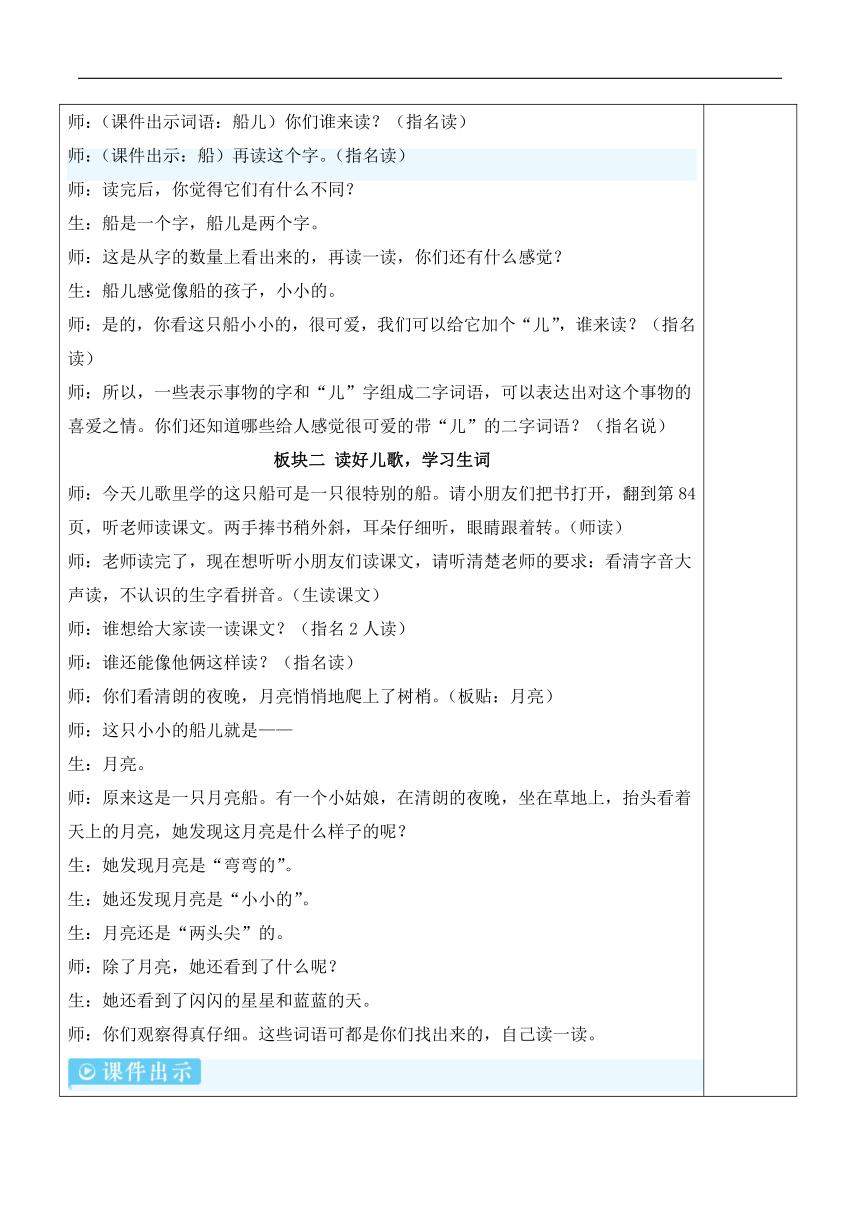 师：（课件出示词语：船儿）你们谁来读？（指名读）

师：（课件出示：船）再读这个字。（指名读）

师：读完后，你觉得它们有什么不同？

生：船是一个字，船儿是两个字。

师：这是从字的数量上看出来的，再读一读，你们还有什么感觉？

生：船儿感觉像船的孩子，小小的。

师：是的，你看这只船小小的，很可爱，我们可以给它加个“儿”，谁来读？（指名读）

师：所以，一些表示事物的字和“儿”字组成二字词语，可以表达出对这个事物的喜爱之情。你们还知道哪些给人感觉很可爱的带“儿”的二字词语？（指名说）

板块二 读好儿歌，学习生词

师：今天儿歌里学的这只船可是一只很特别的船。请小朋友们把书打开，翻到第84页，听老师读课文。两手捧书稍外斜，耳朵仔细听，眼睛跟着转。（师读）

师：老师读完了，现在想听听小朋友们读课文，请听清楚老师的要求：看清字音大声读，不认识的生字看拼音。（生读课文）

师：谁想给大家读一读课文？（指名2人读）

师：谁还能像他俩这样读？（指名读）

师：你们看清朗的夜晚，月亮悄悄地爬上了树梢。（板贴：月亮）

师：这只小小的船儿就是——

生：月亮。

师：原来这是一只月亮船。有一个小姑娘，在清朗的夜晚，坐在草地上，抬头看着天上的月亮，她发现这月亮是什么样子的呢？

生：她发现月亮是“弯弯的”。

生：她还发现月亮是“小小的”。

生：月亮还是“两头尖”的。

师：除了月亮，她还看到了什么呢？

生：她还看到了闪闪的星星和蓝蓝的天。

师：你们观察得真仔细。这些词语可都是你们找出来的，自己读一读。

课件出示